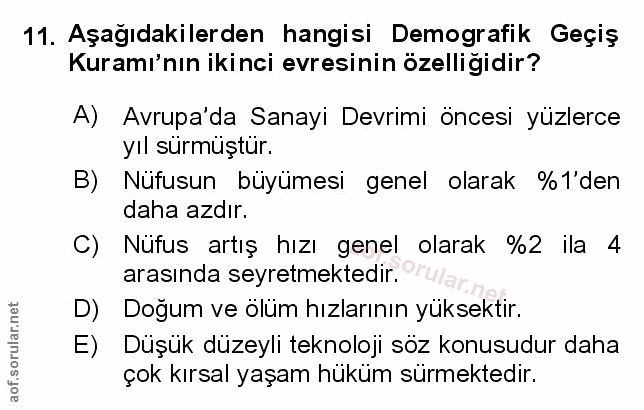 11. Aşağıdakilerden hangisi Demografik Geçiş Kuramı'nın ikinci evresinin özelliğidir?

A) Avrupa'da Sanayi Devrimi öncesi yüzlerce yıl sürmüştür.

B) Nüfusun büyümesi genel olarak %1'den daha azdır.

C) Nüfus artış hızı genel olarak %2 ila 4 arasında seyretmektedir.

D) Doğum ve ölüm hızlarının yüksektir.

E) Düşük düzeyli teknoloji söz konusudur daha çok kırsal yaşam hüküm sürmektedir.

aof.sorular.net